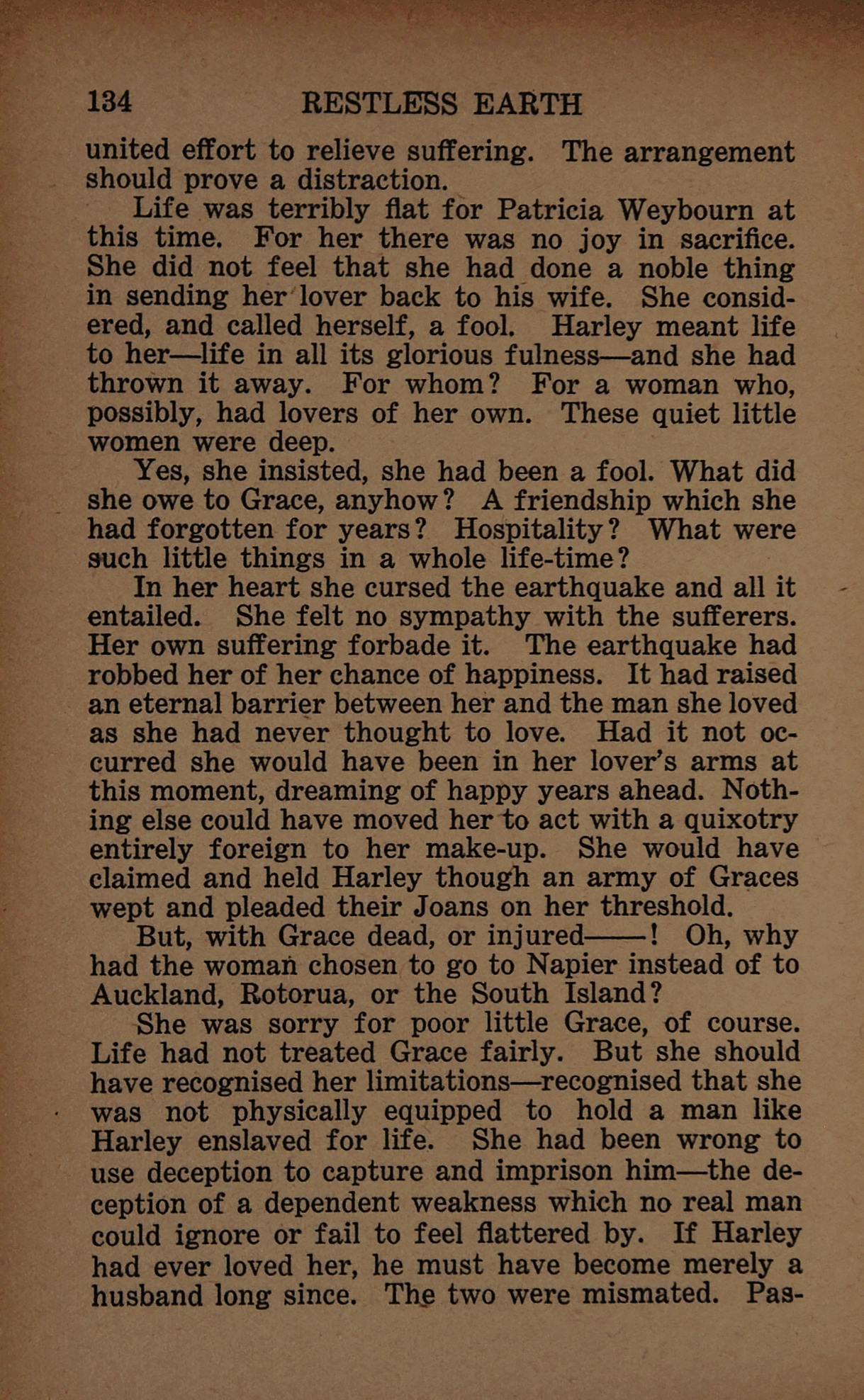 134 RESTLESS EARTH

united effort to relieve suffering. The arrangement should prove a distraction.

Life was terribly flat for Patricia Weybourn at this time. For her there was no joy in sacrifice. She did not feel that she had done a noble thing in sending her lover back to his wife. She considered, and called herself, a fool. Harley meant life to her—life in all its glorious fulness—and she had thrown it away. For whom? For a woman who, possibly, had lovers of her own. These quiet little women were deep.

Yes, she insisted, she had been a fool. What did she owe to Grace, anyhow? A friendship which she had forgotten for years? Hospitality? What were such little things in a whole life-time?

In her heart she cursed the earthquake and all it entailed. She felt no sympathy with the sufferers. Her own suffering forbade it. The earthquake had robbed her of her chance of happiness. It had raised an eternal barrier between her and the man she loved as she had never thought to love. Had it not occurred she would have been in her lover's arms at this moment, dreaming of happy years ahead. Nothing else could have moved her to act with a quixotry entirely foreign to her make-up. She would have claimed and held Harley though an army of Graces wept and pleaded their Joans on her threshold.

But, with Grace dead, or injured——! Oh, why had the woman chosen to go to Napier instead of to Auckland, Rotorua, or the South Island?

She was sorry for poor little Grace, of course. Life had not treated Grace fairly. But she should have recognised her limitations—recognised that she was not physically equipped to hold a man like Harley enslaved for life. She had been wrong to use deception to capture and imprison him—the deception of a dependent weakness which no real man could ignore or fail to feel flattered by. If Harley had ever loved her, he must have become merely a husband long since. The two were mismated. Pas-